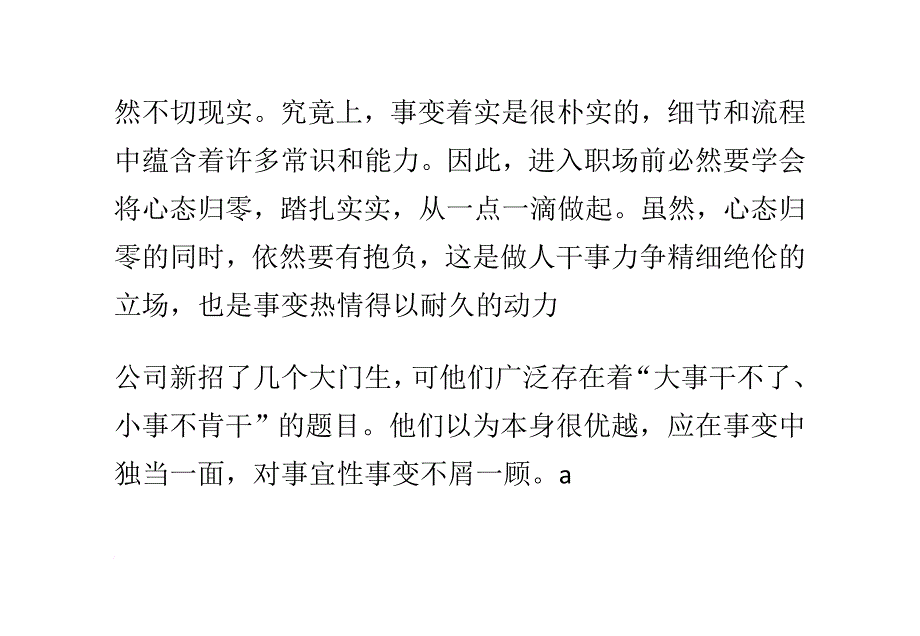 然不切现实。究竟上，事变着实是很朴实的，细节和流程中蕴含着许多常识和能力。因此，进入职场前必然要学会将心态归零，踏扎实实，从一点一滴做起。虽然，心态归零的同时，依然要有抱负，这是做人干事力争精细绝伦的立场，也是事变热情得以耐久的动力

公司新招了几个大门生，可他们广泛存在着“大事干不了、小事不肯干”的题目。他们以为本身很优越，应在事变中独当一面，对事宜性事变不屑一顾。a